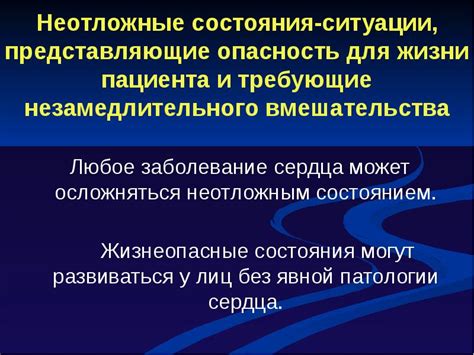 Неотложные состояния-ситуации, представляющие опасность для жизни пациента и требующие незамедлительного вмешательства

Любое заболевание сердца может осложняться неотложным состоянием.

Жизнеопасные состояния могут развиваться у лиц без явной патологии сердца.